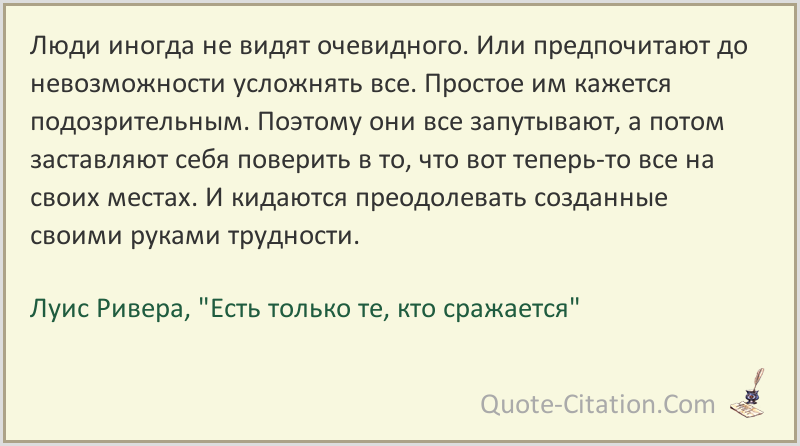 Люди иногда не видят очевидного. Или предпочитают до невозможности усложнять все. Простое им кажется подозрительным. Поэтому они все запутывают, а потом заставляют себя поверить в то, что вот теперь-то все на своих местах. И кидаются преодолевать созданные своими руками трудности.

Луис Ривера, "Есть только те, кто сражается"

Quote-Citation.Com